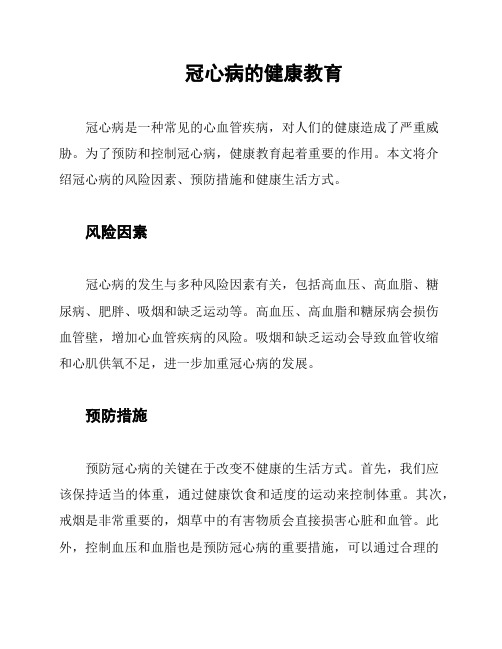 冠心病的健康教育

冠心病是一种常见的心血管疾病，对人们的健康造成了严重威胁。为了预防和控制冠心病，健康教育起着重要的作用。本文将介绍冠心病的风险因素、预防措施和健康生活方式。

风险因素

冠心病的发生与多种风险因素有关，包括高血压、高血脂、糖尿病、肥胖、吸烟和缺乏运动等。高血压、高血脂和糖尿病会损伤血管壁，增加心血管疾病的风险。吸烟和缺乏运动会导致血管收缩和心肌供氧不足，进一步加重冠心病的发展。

预防措施

预防冠心病的关键在于改变不健康的生活方式。首先，我们应该保持适当的体重，通过健康饮食和适度的运动来控制体重。其次，戒烟是非常重要的，烟草中的有害物质会直接损害心脏和血管。此外，控制血压和血脂也是预防冠心病的重要措施，可以通过合理的